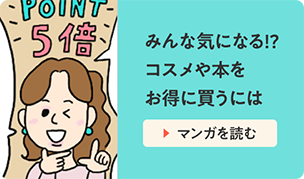 POINT
5倍

みんな気になる!?
コスメや本を
お得に買うには

マンガを読む